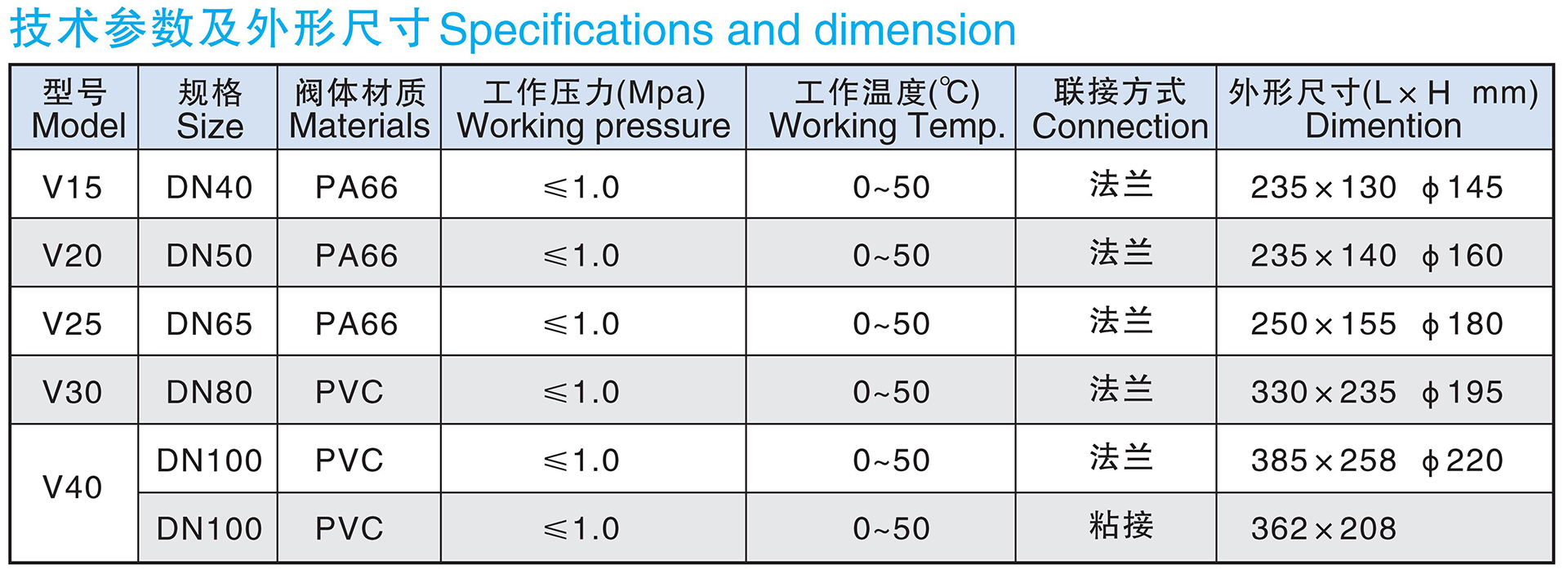 技术参数及外形尺寸Specifications and dimension

| 型号 Model | 规格 Size | 阀体材质 Materials | 工作压力(Mpa) Working pressure | 工作温度(℃) Working Temp. | 联接方式 Connection | 外形尺寸(L×H mm) Dimention |
|---|---|---|---|---|---|---|
| V15 | DN40 | PA66 | ≤1.0 | 0~50 | 法兰 | 235×130 ϕ145 |
| V20 | DN50 | PA66 | ≤1.0 | 0~50 | 法兰 | 235×140 ϕ160 |
| V25 | DN65 | PA66 | ≤1.0 | 0~50 | 法兰 | 250×155 ϕ180 |
| V30 | DN80 | PVC | ≤1.0 | 0~50 | 法兰 | 330×235 ϕ195 |
| V40 | DN100 | PVC | ≤1.0 | 0~50 | 法兰 | 385×258 ϕ220 |
|  | DN100 | PVC | ≤1.0 | 0~50 | 粘接 | 362×208 |